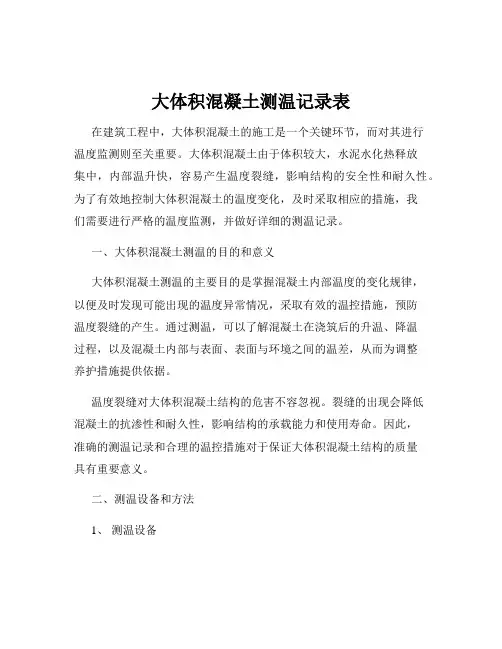 大体积混凝土测温记录表

在建筑工程中，大体积混凝土的施工是一个关键环节，而对其进行温度监测则至关重要。大体积混凝土由于体积较大，水泥水化热释放集中，内部温升快，容易产生温度裂缝，影响结构的安全性和耐久性。为了有效地控制大体积混凝土的温度变化，及时采取相应的措施，我们需要进行严格的温度监测，并做好详细的测温记录。

一、大体积混凝土测温的目的和意义

大体积混凝土测温的主要目的是掌握混凝土内部温度的变化规律，以便及时发现可能出现的温度异常情况，采取有效的温控措施，预防温度裂缝的产生。通过测温，可以了解混凝土在浇筑后的升温、降温过程，以及混凝土内部与表面、表面与环境之间的温差，从而为调整养护措施提供依据。

温度裂缝对大体积混凝土结构的危害不容忽视。裂缝的出现会降低混凝土的抗渗性和耐久性，影响结构的承载能力和使用寿命。因此，准确的测温记录和合理的温控措施对于保证大体积混凝土结构的质量具有重要意义。

二、测温设备和方法

1、 测温设备